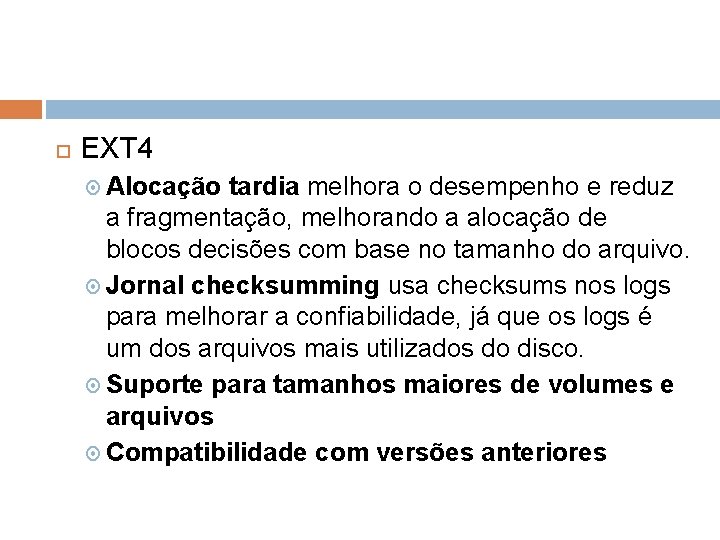 EXT4

Alocação tardia melhora o desempenho e reduz a fragmentação, melhorando a alocação de blocos decisões com base no tamanho do arquivo.

Jornal checksumming usa checksums nos logs para melhorar a confiabilidade, já que os logs é um dos arquivos mais utilizados do disco.

Suporte para tamanhos maiores de volumes e arquivos

Compatibilidade com versões anteriores